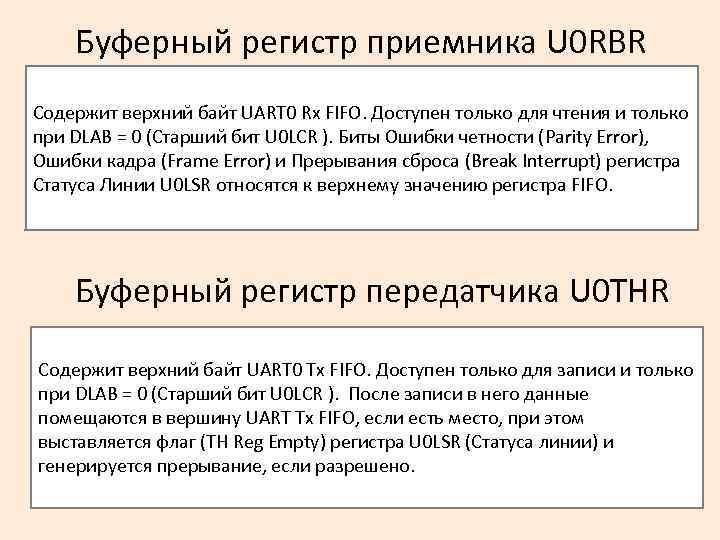 Буферный регистр приемника U0RBR

Содержит верхний байт UART0 Rx FIFO. Доступен только для чтения и только при DLAB = 0 (Старший бит U0LCR ). Биты Ошибки четности (Parity Error), Ошибки кадра (Frame Error) и Прерывания сброса (Break Interrupt) регистра Статуса Линии U0LSR относятся к верхнему значению регистра FIFO.

Буферный регистр передатчика U0THR

Содержит верхний байт UART0 Tx FIFO. Доступен только для записи и только при DLAB = 0 (Старший бит U0LCR ). После записи в него данные помещаются в вершину UART Tx FIFO, если есть место, при этом выставляется флаг (TH Reg Empty) регистра U0LSR (Статуса линии) и генерируется прерывание, если разрешено.